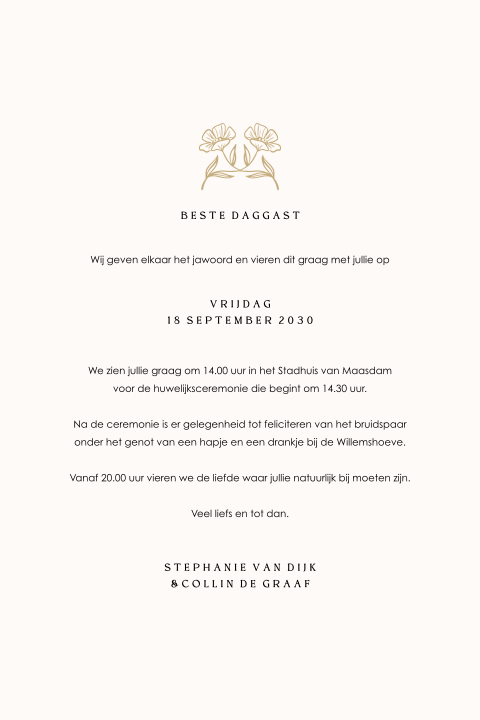 BESTE DAGGAST

Wij geven elkaar het jawoord en vieren dit graag met jullie op

VRIJDAG
18 SEPTEMBER 2030

We zien jullie graag om 14.00 uur in het Stadhuis van Maasdam voor de huwelijksceremonie die begint om 14.30 uur.

Na de ceremonie is er gelegenheid tot feliciteren van het bruidspaar onder het genot van een hapje en een drankje bij de Willemshoeve.

Vanaf 20.00 uur vieren we de liefde waar jullie natuurlijk bij moeten zijn.

Veel liefs en tot dan.

STEPHANIE VAN DIJK
& COLLIN DE GRAAF